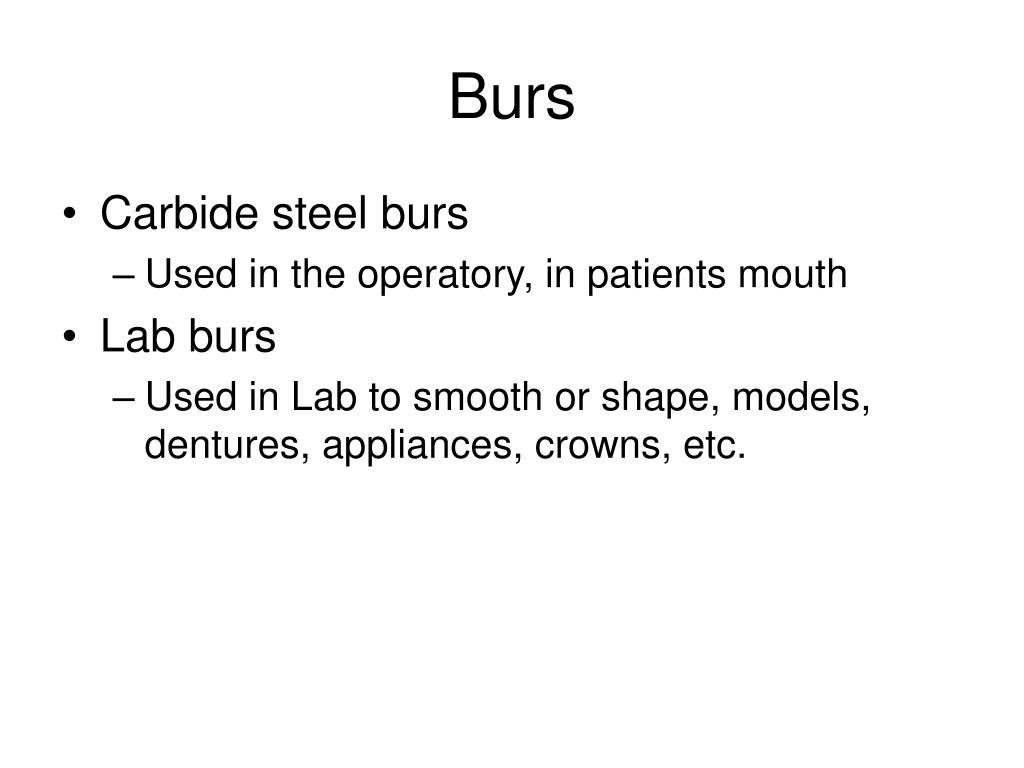 Burs

• Carbide steel burs
– Used in the operatory, in patients mouth
• Lab burs
– Used in Lab to smooth or shape, models, dentures, appliances, crowns, etc.